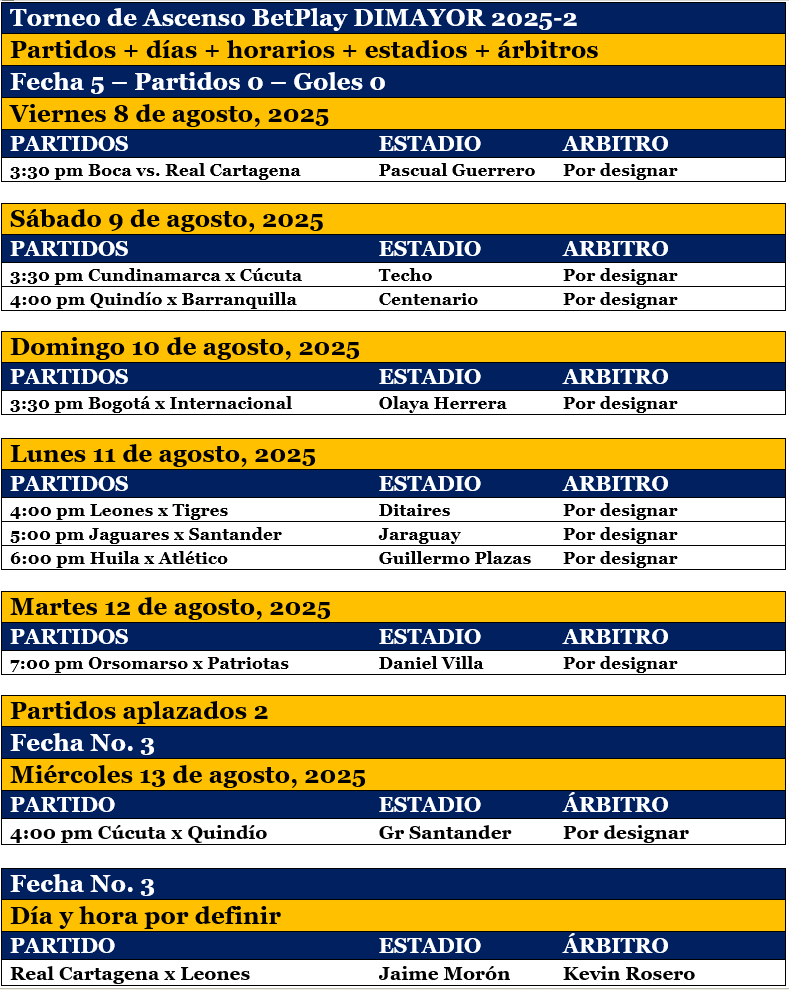 Torneo de Ascenso BetPlay DIMAYOR 2025-2

Partidos + días + horarios + estadios + árbitros

Fecha 5 – Partidos 0 – Goles 0

Viernes 8 de agosto, 2025

| PARTIDOS | ESTADIO | ARBITRO |
|---|---|---|
| 3:30 pm Boca vs. Real Cartagena | Pascual Guerrero | Por designar |

Sábado 9 de agosto, 2025

| PARTIDOS | ESTADIO | ARBITRO |
|---|---|---|
| 3:30 pm Cundinamarca x Cúcuta | Techo | Por designar |
| 4:00 pm Quindío x Barranquilla | Centenario | Por designar |

Domingo 10 de agosto, 2025

| PARTIDOS | ESTADIO | ARBITRO |
|---|---|---|
| 3:30 pm Bogotá x Internacional | Olaya Herrera | Por designar |

Lunes 11 de agosto, 2025

| PARTIDOS | ESTADIO | ARBITRO |
|---|---|---|
| 4:00 pm Leones x Tigres | Ditaires | Por designar |
| 5:00 pm Jaguares x Santander | Jaraguay | Por designar |
| 6:00 pm Huila x Atlético | Guillermo Plazas | Por designar |

Martes 12 de agosto, 2025

| PARTIDOS | ESTADIO | ARBITRO |
|---|---|---|
| 7:00 pm Orsomarso x Patriotas | Daniel Villa | Por designar |

Partidos aplazados 2

Fecha No. 3

Miércoles 13 de agosto, 2025

| PARTIDO | ESTADIO | ÁRBITRO |
|---|---|---|
| 4:00 pm Cúcuta x Quindío | Gr Santander | Por designar |

Fecha No. 3

Día y hora por definir

| PARTIDO | ESTADIO | ÁRBITRO |
|---|---|---|
| Real Cartagena x Leones | Jaime Morón | Kevin Rosero |